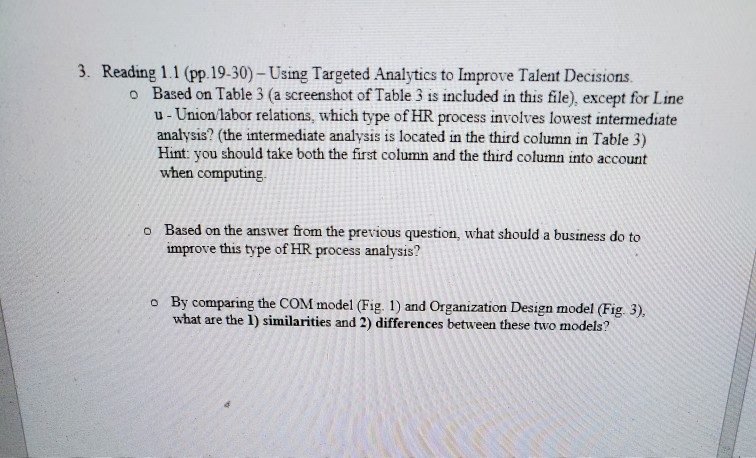 3. Reading 1.1 (pp.19-30) – Using Targeted Analytics to Improve Talent Decisions.

o Based on Table 3 (a screenshot of Table 3 is included in this file), except for Line u - Union/labor relations, which type of HR process involves lowest intermediate analysis? (the intermediate analysis is located in the third column in Table 3) Hint: you should take both the first column and the third column into account when computing.

o Based on the answer from the previous question, what should a business do to improve this type of HR process analysis?

o By comparing the COM model (Fig. 1) and Organization Design model (Fig. 3), what are the 1) similarities and 2) differences between these two models?